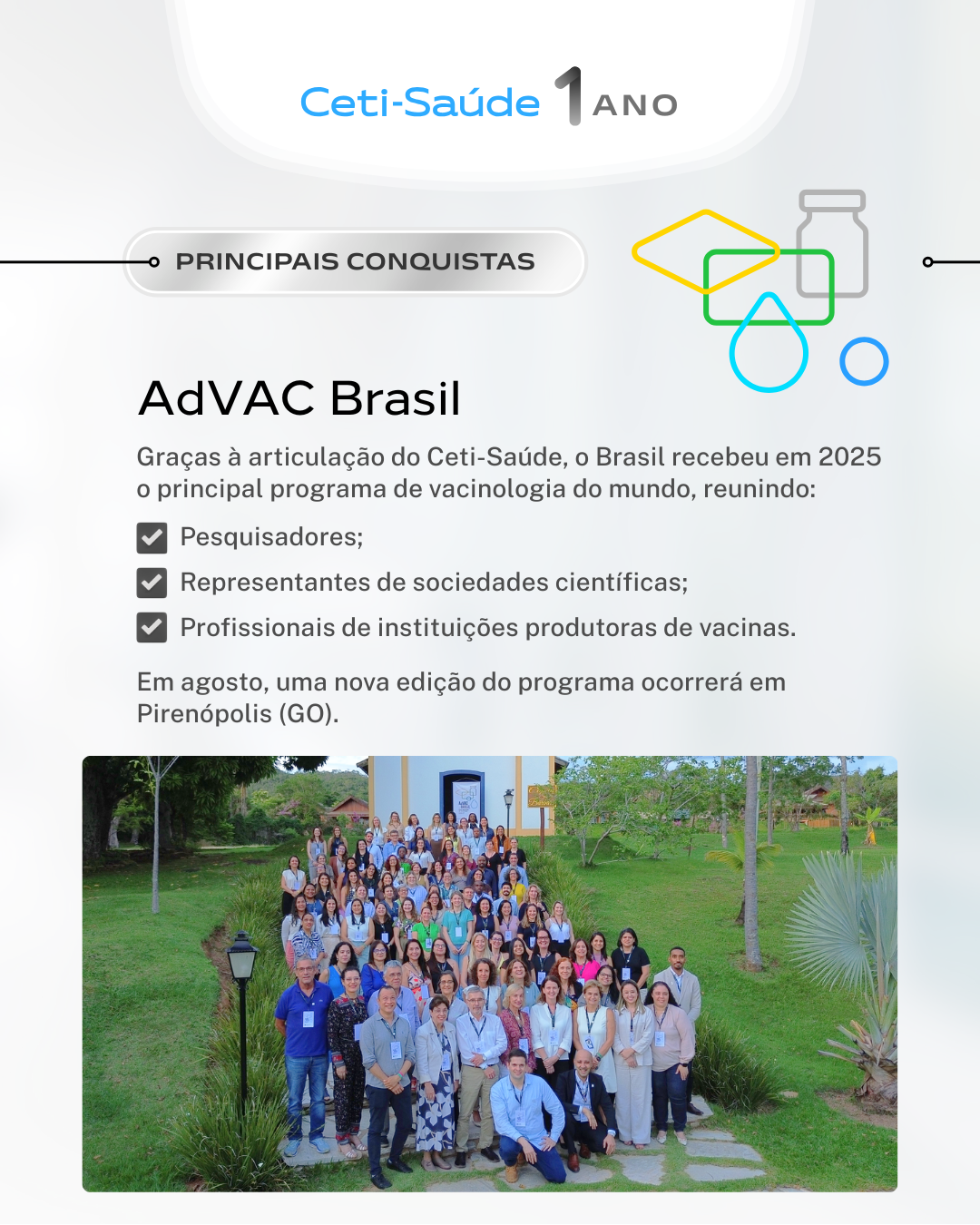 Ceti-Saúde 1 ANO

PRINCIPAIS CONQUISTAS

AdVAC Brasil

Graças à articulação do Ceti-Saúde, o Brasil recebeu em 2025 o principal programa de vacinologia do mundo, reunindo:

Pesquisadores;

Representantes de sociedades científicas;

Profissionais de instituições produtoras de vacinas.

Em agosto, uma nova edição do programa ocorrerá em Pirenópolis (GO).